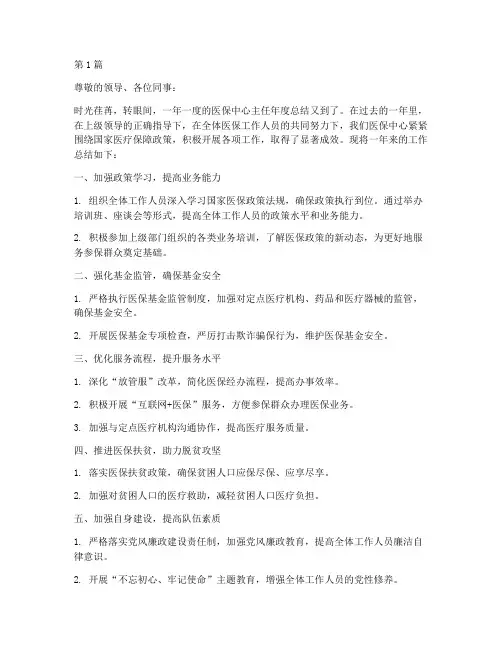 第1篇

尊敬的领导、各位同事：

时光荏苒，转眼间，一年一度的医保中心主任年度总结又到了。在过去的一年里，在上级领导的正确指导下，在全体医保工作人员的共同努力下，我们医保中心紧紧围绕国家医疗保障政策，积极开展各项工作，取得了显著成效。现将一年来的工作总结如下：

一、加强政策学习，提高业务能力

1. 组织全体工作人员深入学习国家医保政策法规，确保政策执行到位。通过举办培训班、座谈会等形式，提高全体工作人员的政策水平和业务能力。

2. 积极参加上级部门组织的各类业务培训，了解医保政策的新动态，为更好地服务参保群众奠定基础。

二、强化基金监管，确保基金安全

1. 严格执行医保基金监管制度，加强对定点医疗机构、药品和医疗器械的监管，确保基金安全。

2. 开展医保基金专项检查，严厉打击欺诈骗保行为，维护医保基金安全。

三、优化服务流程，提升服务水平

1. 深化“放管服”改革，简化医保经办流程，提高办事效率。

2. 积极开展“互联网+医保”服务，方便参保群众办理医保业务。

3. 加强与定点医疗机构沟通协作，提高医疗服务质量。

四、推进医保扶贫，助力脱贫攻坚

1. 落实医保扶贫政策，确保贫困人口应保尽保、应享尽享。

2. 加强对贫困人口的医疗救助，减轻贫困人口医疗负担。

五、加强自身建设，提高队伍素质

1. 严格落实党风廉政建设责任制，加强党风廉政教育，提高全体工作人员廉洁自律意识。

2. 开展“不忘初心、牢记使命”主题教育，增强全体工作人员的党性修养。